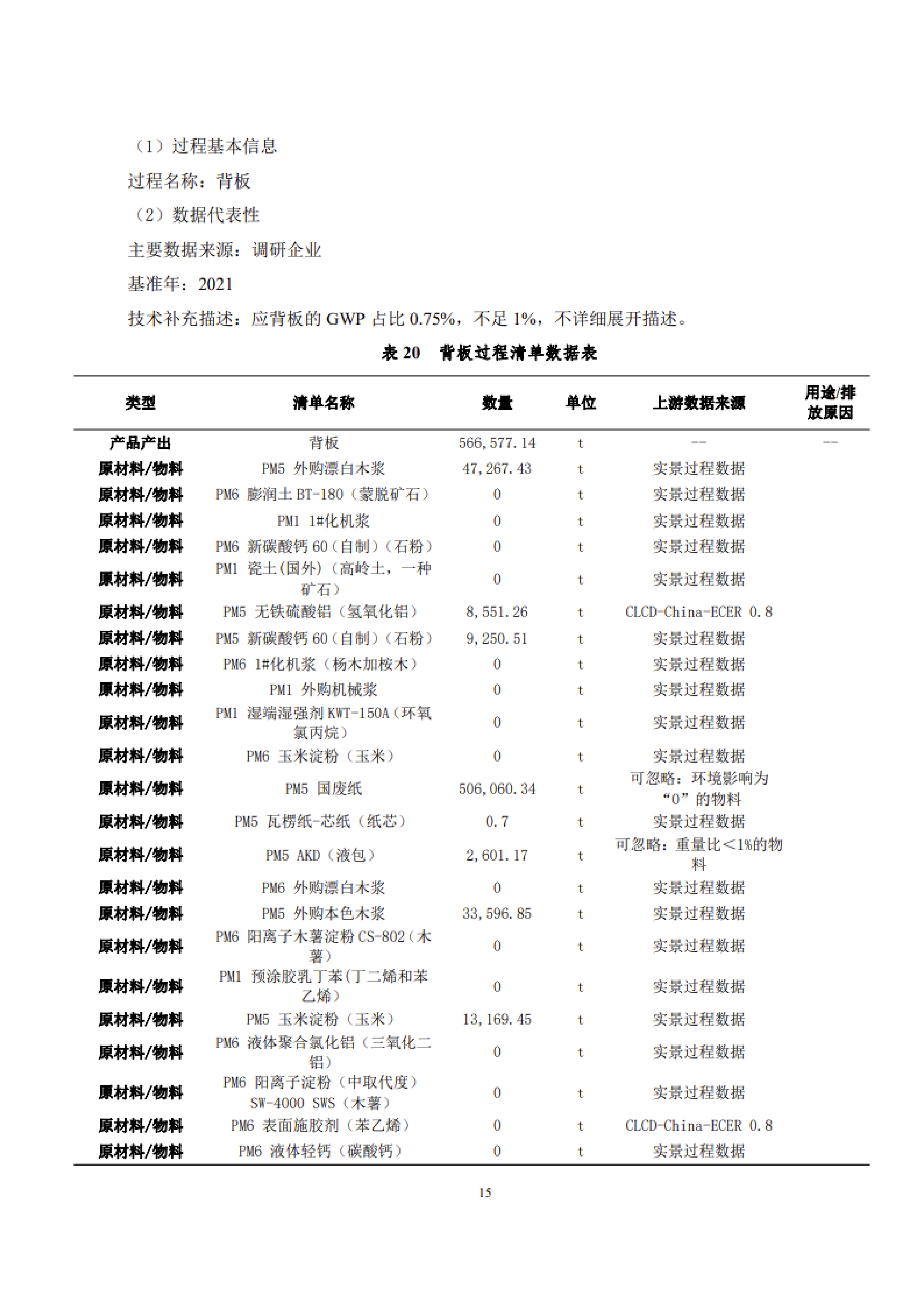 （1）过程基本信息

过程名称：背板

（2）数据代表性

主要数据来源：调研企业

基准年：2021

技术补充描述：应背板的 GWP 占比 0.75%，不足 1%，不详细展开描述。

表 20　背板过程清单数据表

| 类型 | 清单名称 | 数量 | 单位 | 上游数据来源 | 用途/排放原因 |
|---|---|---|---|---|---|
| 产品产出 | 背板 | 566,577.14 | t | -- | -- |
| 原材料/物料 | PM5 外购漂白木浆 | 47,267.43 | t | 实景过程数据 | |
| 原材料/物料 | PM6 膨润土 BT-180（蒙脱矿石） | 0 | t | 实景过程数据 | |
| 原材料/物料 | PM1 1#化机浆 | 0 | t | 实景过程数据 | |
| 原材料/物料 | PM6 新碳酸钙 60（自制）（石粉） | 0 | t | 实景过程数据 | |
| 原材料/物料 | PM1 瓷土(国外)（高岭土，一种矿石） | 0 | t | 实景过程数据 | |
| 原材料/物料 | PM5 无铁硫酸铝（氢氧化铝） | 8,551.26 | t | CLCD-China-ECER 0.8 | |
| 原材料/物料 | PM5 新碳酸钙 60（自制）（石粉） | 9,250.51 | t | 实景过程数据 | |
| 原材料/物料 | PM6 1#化机浆（杨木加桉木） | 0 | t | 实景过程数据 | |
| 原材料/物料 | PM1 外购机械浆 | 0 | t | 实景过程数据 | |
| 原材料/物料 | PM1 湿端湿强剂 KWT-150A（环氧氯丙烷） | 0 | t | 实景过程数据 | |
| 原材料/物料 | PM6 玉米淀粉（玉米） | 0 | t | 实景过程数据 | |
| 原材料/物料 | PM5 国废纸 | 506,060.34 | t | 可忽略：环境影响为“0”的物料 | |
| 原材料/物料 | PM5 瓦楞纸-芯纸（纸芯） | 0.7 | t | 实景过程数据 | |
| 原材料/物料 | PM5 AKD（液包） | 2,601.17 | t | 可忽略：重量比<1%的物料 | |
| 原材料/物料 | PM6 外购漂白木浆 | 0 | t | 实景过程数据 | |
| 原材料/物料 | PM5 外购本色木浆 | 33,596.85 | t | 实景过程数据 | |
| 原材料/物料 | PM6 阳离子木薯淀粉 CS-802（木薯） | 0 | t | 实景过程数据 | |
| 原材料/物料 | PM1 预涂胶乳丁苯(丁二烯和苯乙烯) | 0 | t | 实景过程数据 | |
| 原材料/物料 | PM5 玉米淀粉（玉米） | 13,169.45 | t | 实景过程数据 | |
| 原材料/物料 | PM6 液体聚合氯化铝（三氧化二铝） | 0 | t | 实景过程数据 | |
| 原材料/物料 | PM6 阳离子淀粉（中取代度）SW-4000 SWS（木薯） | 0 | t | 实景过程数据 | |
| 原材料/物料 | PM6 表面施胶剂（苯乙烯） | 0 | t | CLCD-China-ECER 0.8 | |
| 原材料/物料 | PM6 液体轻钙（碳酸钙） | 0 | t | 实景过程数据 | |

15